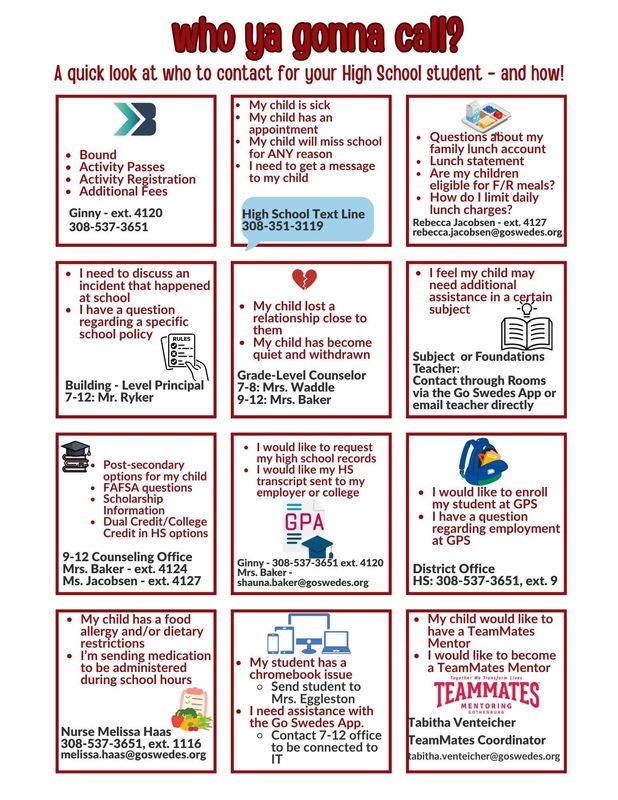 who ya gonna call?

A quick look at who to contact for your High School student - and how!

- Bound
- Activity Passes
- Activity Registration
- Additional Fees

Ginny - ext. 4120
308-537-3651

- My child is sick
- My child has an appointment
- My child will miss school for ANY reason
- I need to get a message to my child

High School Text Line
308-351-3119

- Questions about my family lunch account
- Lunch statement
- Are my children eligible for F/R meals?
- How do I limit daily lunch charges?

Rebecca Jacobsen - ext. 4127
rebecca.jacobsen@goswedes.org

- I need to discuss an incident that happened at school
- I have a question regarding a specific school policy

RULES

Building - Level Principal
7-12: Mr. Ryker

- My child lost a relationship close to them
- My child has become quiet and withdrawn

Grade-Level Counselor
7-8: Mrs. Waddle
9-12: Mrs. Baker

- I feel my child may need additional assistance in a certain subject

Subject or Foundations Teacher:
Contact through Rooms via the Go Swedes App or email teacher directly

- Post-secondary options for my child
- FAFSA questions
- Scholarship Information
- Dual Credit/College Credit in HS options

9-12 Counseling Office
Mrs. Baker - ext. 4124
Ms. Jacobsen - ext. 4127

- I would like to request my high school records
- I would like my HS transcript sent to my employer or college

GPA

Ginny - 308-537-3651 ext. 4120
Mrs. Baker - shauna.baker@goswedes.org

- I would like to enroll my student at GPS
- I have a question regarding employment at GPS

District Office
HS: 308-537-3651, ext. 9

- My child has a food allergy and/or dietary restrictions
- I'm sending medication to be administered during school hours

Nurse Melissa Haas
308-537-3651, ext. 1116
melissa.haas@goswedes.org

- My student has a chromebook issue
  - Send student to Mrs. Eggleston
- I need assistance with the Go Swedes App.
  - Contact 7-12 office to be connected to IT

- My child would like to have a TeamMates Mentor
- I would like to become a TeamMates Mentor

Together We Transform Lives
TEAMMATES
MENTORING
GOTHENBURG

Tabitha Venteicher
TeamMates Coordinator
tabitha.venteicher@goswedes.org